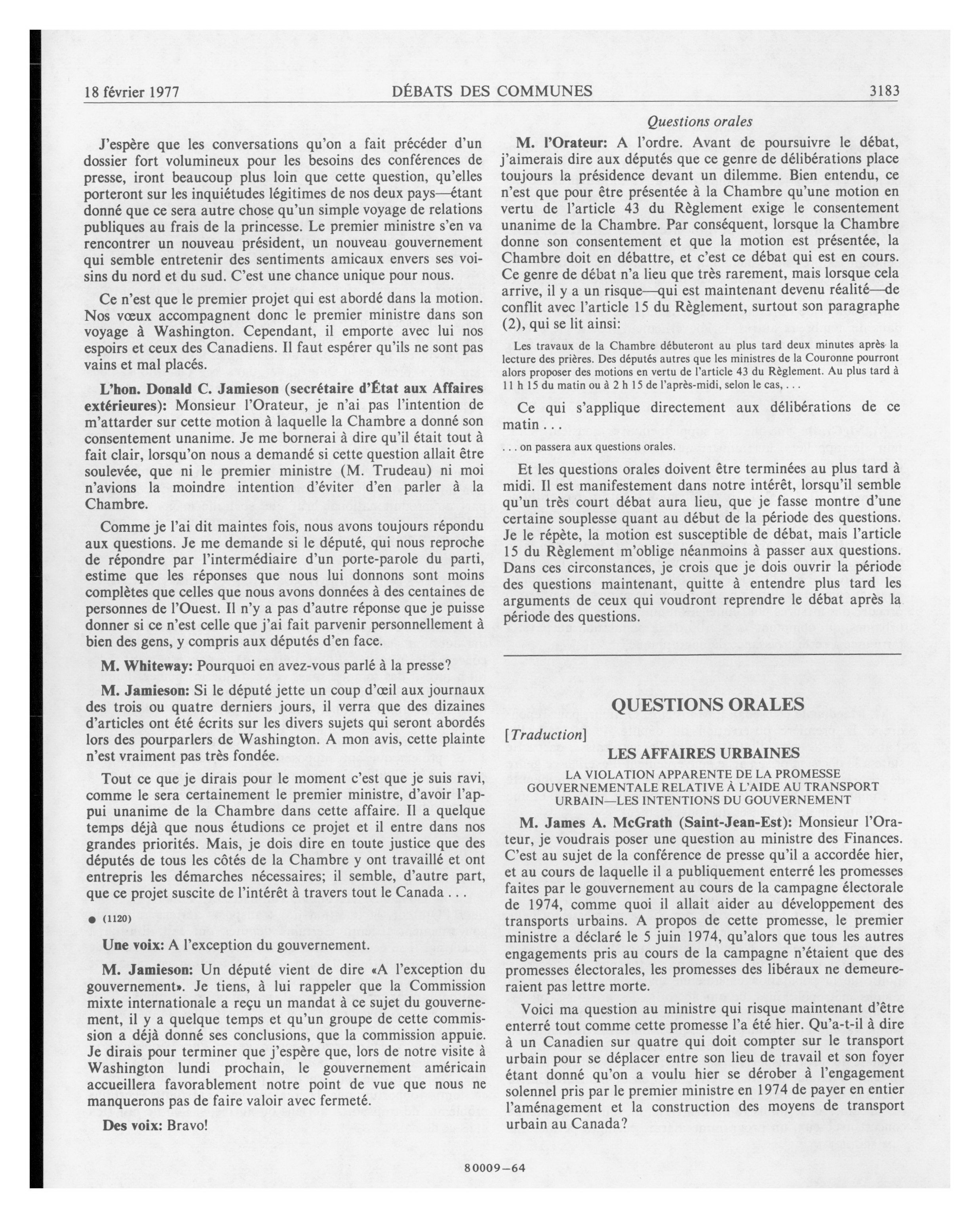 18 février 1977 DÉBATS DES COMMUNES 3183

J'espère que les conversations qu'on a fait précéder d'un dossier fort volumineux pour les besoins des conférences de presse, iront beaucoup plus loin que cette question, qu'elles porteront sur les inquiétudes légitimes de nos deux pays—étant donné que ce sera autre chose qu'un simple voyage de relations publiques au frais de la princesse. Le premier ministre s'en va rencontrer un nouveau président, un nouveau gouvernement qui semble entretenir des sentiments amicaux envers ses voisins du nord et du sud. C'est une chance unique pour nous.

Ce n'est que le premier projet qui est abordé dans la motion. Nos vœux accompagnent donc le premier ministre dans son voyage à Washington. Cependant, il emporte avec lui nos espoirs et ceux des Canadiens. Il faut espérer qu'ils ne sont pas vains et mal placés.

L'hon. Donald C. Jamieson (secrétaire d'État aux Affaires extérieures): Monsieur l'Orateur, je n'ai pas l'intention de m'attarder sur cette motion à laquelle la Chambre a donné son consentement unanime. Je me bornerai à dire qu'il était tout à fait clair, lorsqu'on nous a demandé si cette question allait être soulevée, que ni le premier ministre (M. Trudeau) ni moi n'avions la moindre intention d'éviter d'en parler à la Chambre.

Comme je l'ai dit maintes fois, nous avons toujours répondu aux questions. Je me demande si le député, qui nous reproche de répondre par l'intermédiaire d'un porte-parole du parti, estime que les réponses que nous lui donnons sont moins complètes que celles que nous avons données à des centaines de personnes de l'Ouest. Il n'y a pas d'autre réponse que je puisse donner si ce n'est celle que j'ai fait parvenir personnellement à bien des gens, y compris aux députés d'en face.

M. Whiteway: Pourquoi en avez-vous parlé à la presse?

M. Jamieson: Si le député jette un coup d'œil aux journaux des trois ou quatre derniers jours, il verra que des dizaines d'articles ont été écrits sur les divers sujets qui seront abordés lors des pourparlers de Washington. A mon avis, cette plainte n'est vraiment pas très fondée.

Tout ce que je dirais pour le moment c'est que je suis ravi, comme le sera certainement le premier ministre, d'avoir l'appui unanime de la Chambre dans cette affaire. Il a quelque temps déjà que nous étudions ce projet et il entre dans nos grandes priorités. Mais, je dois dire en toute justice que des députés de tous les côtés de la Chambre y ont travaillé et ont entrepris les démarches nécessaires; il semble, d'autre part, que ce projet suscite de l'intérêt à travers tout le Canada . . .

● (1120)

Une voix: A l'exception du gouvernement.

M. Jamieson: Un député vient de dire «A l'exception du gouvernement». Je tiens, à lui rappeler que la Commission mixte internationale a reçu un mandat à ce sujet du gouvernement, il y a quelque temps et qu'un groupe de cette commission a déjà donné ses conclusions, que la commission appuie. Je dirais pour terminer que j'espère que, lors de notre visite à Washington lundi prochain, le gouvernement américain accueillera favorablement notre point de vue que nous ne manquerons pas de faire valoir avec fermeté.

Des voix: Bravo!

Questions orales

M. l'Orateur: A l'ordre. Avant de poursuivre le débat, j'aimerais dire aux députés que ce genre de délibérations place toujours la présidence devant un dilemme. Bien entendu, ce n'est que pour être présentée à la Chambre qu'une motion en vertu de l'article 43 du Règlement exige le consentement unanime de la Chambre. Par conséquent, lorsque la Chambre donne son consentement et que la motion est présentée, la Chambre doit en débattre, et c'est ce débat qui est en cours. Ce genre de débat n'a lieu que très rarement, mais lorsque cela arrive, il y a un risque—qui est maintenant devenu réalité—de conflit avec l'article 15 du Règlement, surtout son paragraphe (2), qui se lit ainsi:

Les travaux de la Chambre débuteront au plus tard deux minutes après la lecture des prières. Des députés autres que les ministres de la Couronne pourront alors proposer des motions en vertu de l'article 43 du Règlement. Au plus tard à 11 h 15 du matin ou à 2 h 15 de l'après-midi, selon le cas, . . .

Ce qui s'applique directement aux délibérations de ce matin . . .

. . . on passera aux questions orales.

Et les questions orales doivent être terminées au plus tard à midi. Il est manifestement dans notre intérêt, lorsqu'il semble qu'un très court débat aura lieu, que je fasse montre d'une certaine souplesse quant au début de la période des questions. Je le répète, la motion est susceptible de débat, mais l'article 15 du Règlement m'oblige néanmoins à passer aux questions. Dans ces circonstances, je crois que je dois ouvrir la période des questions maintenant, quitte à entendre plus tard les arguments de ceux qui voudront reprendre le débat après la période des questions.

QUESTIONS ORALES

[Traduction]

LES AFFAIRES URBAINES

LA VIOLATION APPARENTE DE LA PROMESSE GOUVERNEMENTALE RELATIVE À L'AIDE AU TRANSPORT URBAIN—LES INTENTIONS DU GOUVERNEMENT

M. James A. McGrath (Saint-Jean-Est): Monsieur l'Orateur, je voudrais poser une question au ministre des Finances. C'est au sujet de la conférence de presse qu'il a accordée hier, et au cours de laquelle il a publiquement enterré les promesses faites par le gouvernement au cours de la campagne électorale de 1974, comme quoi il allait aider au développement des transports urbains. A propos de cette promesse, le premier ministre a déclaré le 5 juin 1974, qu'alors que tous les autres engagements pris au cours de la campagne n'étaient que des promesses électorales, les promesses des libéraux ne demeureraient pas lettre morte.

Voici ma question au ministre qui risque maintenant d'être enterré tout comme cette promesse l'a été hier. Qu'a-t-il à dire à un Canadien sur quatre qui doit compter sur le transport urbain pour se déplacer entre son lieu de travail et son foyer étant donné qu'on a voulu hier se dérober à l'engagement solennel pris par le premier ministre en 1974 de payer en entier l'aménagement et la construction des moyens de transport urbain au Canada?

80009—64